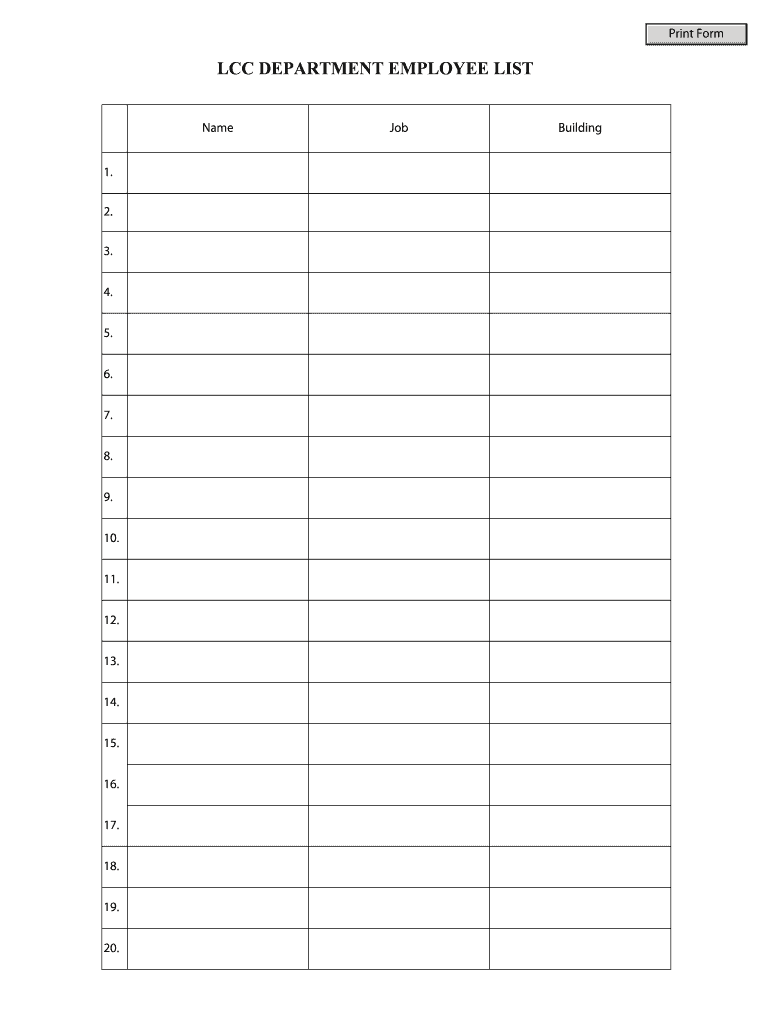 Print Form

LCC DEPARTMENT EMPLOYEE LIST

| | Name | Job | Building |
|---|---|---|---|
| 1. | | | |
| 2. | | | |
| 3. | | | |
| 4. | | | |
| 5. | | | |
| 6. | | | |
| 7. | | | |
| 8. | | | |
| 9. | | | |
| 10. | | | |
| 11. | | | |
| 12. | | | |
| 13. | | | |
| 14. | | | |
| 15. | | | |
| 16. | | | |
| 17. | | | |
| 18. | | | |
| 19. | | | |
| 20. | | | |